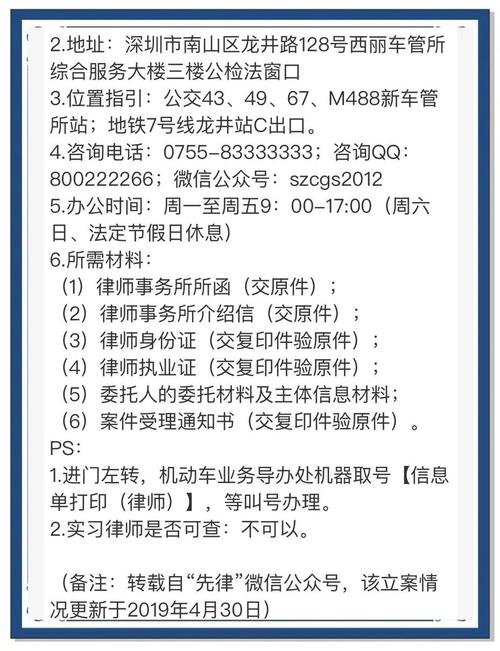 2.地址：深圳市南山区龙井路128号西丽车管所综合服务大楼三楼公检法窗口
3.位置指引：公交43、49、67、M488新车管所站；地铁7号线龙井站C出口。
4.咨询电话：0755-83333333；咨询QQ：800222266；微信公众号：szcgs2012
5.办公时间：周一至周五9：00-17:00（周六日、法定节假日休息）
6.所需材料：
（1）律师事务所所函（交原件）；
（2）律师事务所介绍信（交原件）；
（3）律师身份证（交复印件验原件）；
（4）律师执业证（交复印件验原件）；
（5）委托人的委托材料及主体信息材料；
（6）案件受理通知书（交复印件验原件）。
PS:
1.进门左转，机动车业务导办处机器取号【信息单打印（律师）】，等叫号办理。
2.实习律师是否可查：不可以。

（备注：转载自“先律”微信公众号，该立案情况更新于2019年4月30日）